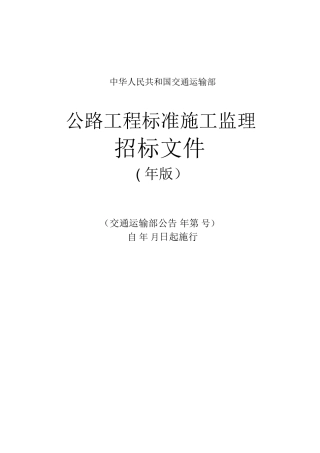 中华人民共和国交通运输部

公路工程标准施工监理
招标文件
( 年版）

（交通运输部公告 年第 号）
自 年 月日起施行